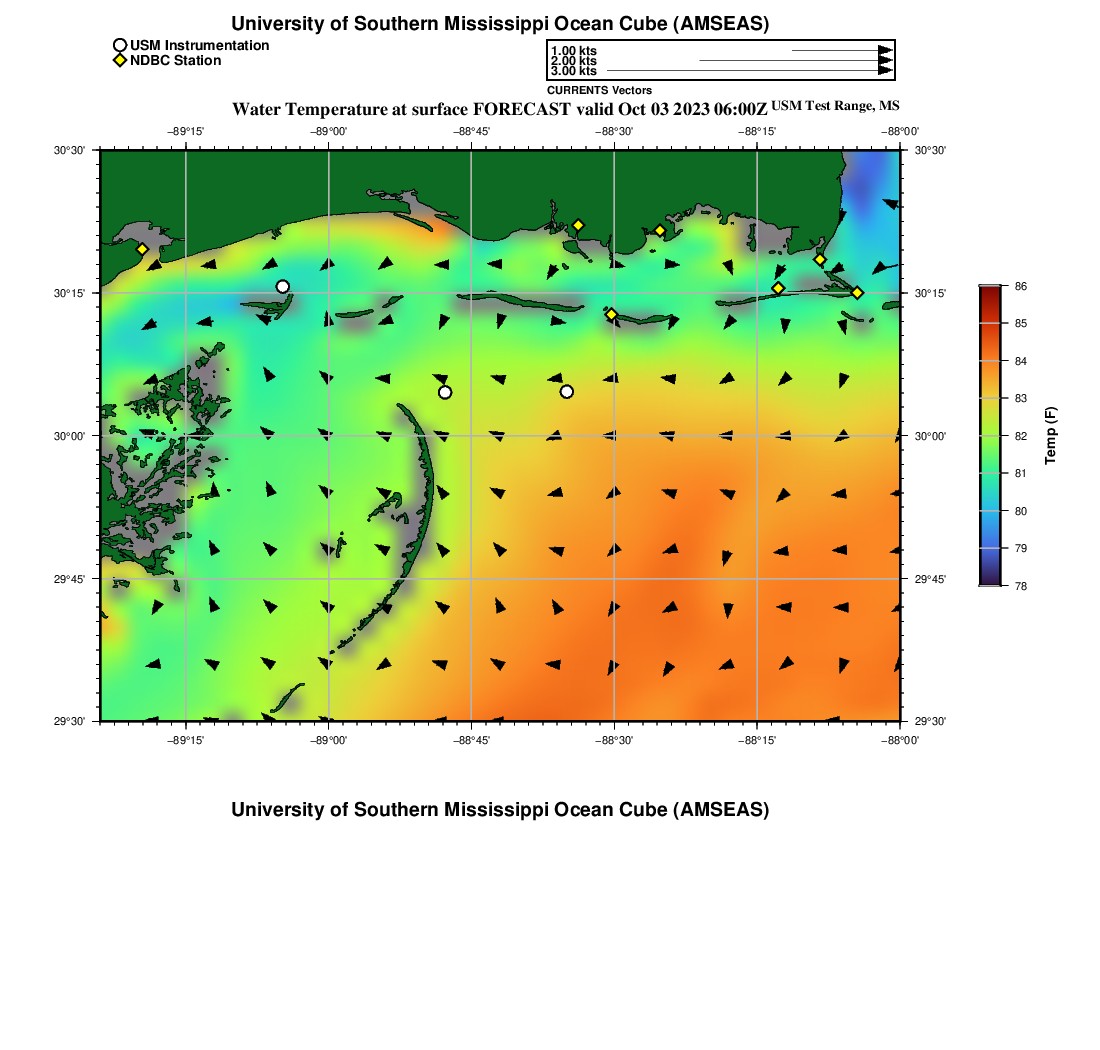 University of Southern Mississippi Ocean Cube (AMSEAS)

USM Instrumentation
NDBC Station

1.00 kts
2.00 kts
3.00 kts
CURRENTS Vectors

Water Temperature at surface FORECAST valid Oct 03 2023 06:00Z USM Test Range, MS

−89°15' −89°00' −88°45' −88°30' −88°15' −88°00'

30°30' 30°15' 30°00' 29°45' 29°30'

30°30' 30°15' 30°00' 29°45' 29°30'

−89°15' −89°00' −88°45' −88°30' −88°15' −88°00'

86 85 84 83 82 81 80 79 78

Temp (F)

University of Southern Mississippi Ocean Cube (AMSEAS)